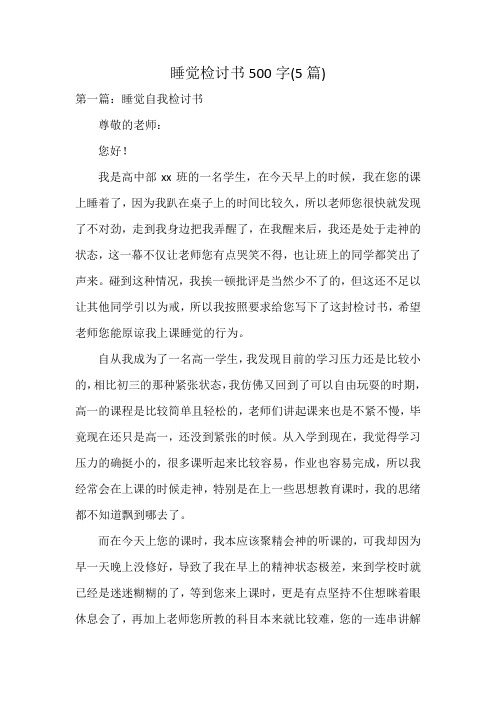 睡觉检讨书500字(5篇)

第一篇：睡觉自我检讨书

尊敬的老师：

您好！

我是高中部xx班的一名学生，在今天早上的时候，我在您的课上睡着了，因为我趴在桌子上的时间比较久，所以老师您很快就发现了不对劲，走到我身边把我弄醒了，在我醒来后，我还是处于走神的状态，这一幕不仅让老师您有点哭笑不得，也让班上的同学都笑出了声来。碰到这种情况，我挨一顿批评是当然少不了的，但这还不足以让其他同学引以为戒，所以我按照要求给您写下了这封检讨书，希望老师您能原谅我上课睡觉的行为。

自从我成为了一名高一学生，我发现目前的学习压力还是比较小的，相比初三的那种紧张状态，我仿佛又回到了可以自由玩耍的时期，高一的课程是比较简单且轻松的，老师们讲起课来也是不紧不慢，毕竟现在还只是高一，还没到紧张的时候。从入学到现在，我觉得学习压力的确挺小的，很多课听起来比较容易，作业也容易完成，所以我经常会在上课的时候走神，特别是在上一些思想教育课时，我的思绪都不知道飘到哪去了。

而在今天上您的课时，我本应该聚精会神的听课的，可我却因为早一天晚上没修好，导致了我在早上的精神状态极差，来到学校时就已经是迷迷糊糊的了，等到您来上课时，更是有点坚持不住想眯着眼休息会了，再加上老师您所教的科目本来就比较难，您的一连串讲解